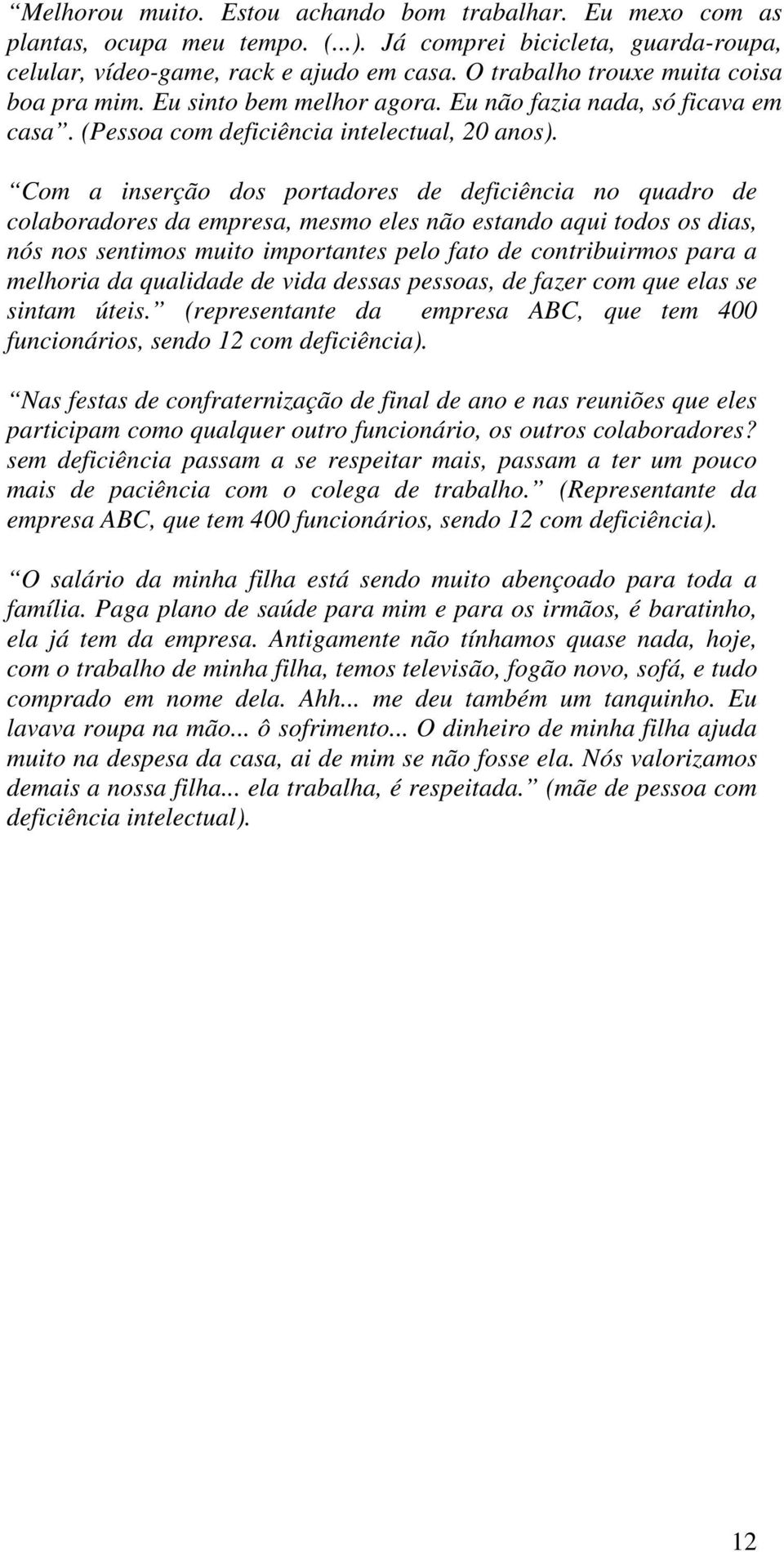 “Melhorou muito. Estou achando bom trabalhar. Eu mexo com as plantas, ocupa meu tempo. (...). Já comprei bicicleta, guarda-roupa, celular, vídeo-game, rack e ajudo em casa. O trabalho trouxe muita coisa boa pra mim. Eu sinto bem melhor agora. Eu não fazia nada, só ficava em casa”. (Pessoa com deficiência intelectual, 20 anos).

“Com a inserção dos portadores de deficiência no quadro de colaboradores da empresa, mesmo eles não estando aqui todos os dias, nós nos sentimos muito importantes pelo fato de contribuirmos para a melhoria da qualidade de vida dessas pessoas, de fazer com que elas se sintam úteis.” (representante da empresa ABC, que tem 400 funcionários, sendo 12 com deficiência).

“Nas festas de confraternização de final de ano e nas reuniões que eles participam como qualquer outro funcionário, os outros colaboradores? sem deficiência passam a se respeitar mais, passam a ter um pouco mais de paciência com o colega de trabalho.” (Representante da empresa ABC, que tem 400 funcionários, sendo 12 com deficiência).

“O salário da minha filha está sendo muito abençoado para toda a família. Paga plano de saúde para mim e para os irmãos, é baratinho, ela já tem da empresa. Antigamente não tínhamos quase nada, hoje, com o trabalho de minha filha, temos televisão, fogão novo, sofá, e tudo comprado em nome dela. Ahh... me deu também um tanquinho. Eu lavava roupa na mão... ô sofrimento... O dinheiro de minha filha ajuda muito na despesa da casa, ai de mim se não fosse ela. Nós valorizamos demais a nossa filha... ela trabalha, é respeitada.” (mãe de pessoa com deficiência intelectual).

12